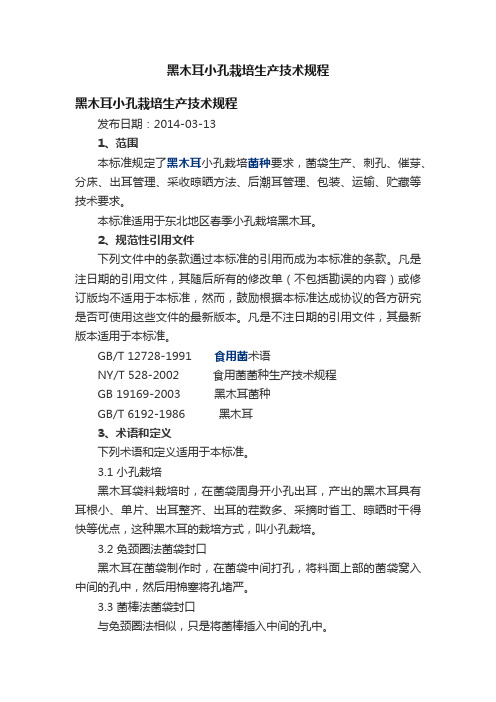 黑木耳小孔栽培生产技术规程

黑木耳小孔栽培生产技术规程

发布日期：2014-03-13

1、范围

本标准规定了黑木耳小孔栽培菌种要求，菌袋生产、刺孔、催芽、分床、出耳管理、采收晾晒方法、后潮耳管理、包装、运输、贮藏等技术要求。

本标准适用于东北地区春季小孔栽培黑木耳。

2、规范性引用文件

下列文件中的条款通过本标准的引用而成为本标准的条款。凡是注日期的引用文件，其随后所有的修改单（不包括勘误的内容）或修订版均不适用于本标准，然而，鼓励根据本标准达成协议的各方研究是否可使用这些文件的最新版本。凡是不注日期的引用文件，其最新版本适用于本标准。

GB/T 12728-1991 食用菌术语

NY/T 528-2002 食用菌菌种生产技术规程

GB 19169-2003 黑木耳菌种

GB/T 6192-1986 黑木耳

3、术语和定义

下列术语和定义适用于本标准。

3.1 小孔栽培

黑木耳袋料栽培时，在菌袋周身开小孔出耳，产出的黑木耳具有耳根小、单片、出耳整齐、出耳的茬数多、采摘时省工、晾晒时干得快等优点，这种黑木耳的栽培方式，叫小孔栽培。

3.2 免颈圈法菌袋封口

黑木耳在菌袋制作时，在菌袋中间打孔，将料面上部的菌袋窝入中间的孔中，然后用棉塞将孔堵严。

3.3 菌棒法菌袋封口

与免颈圈法相似，只是将菌棒插入中间的孔中。